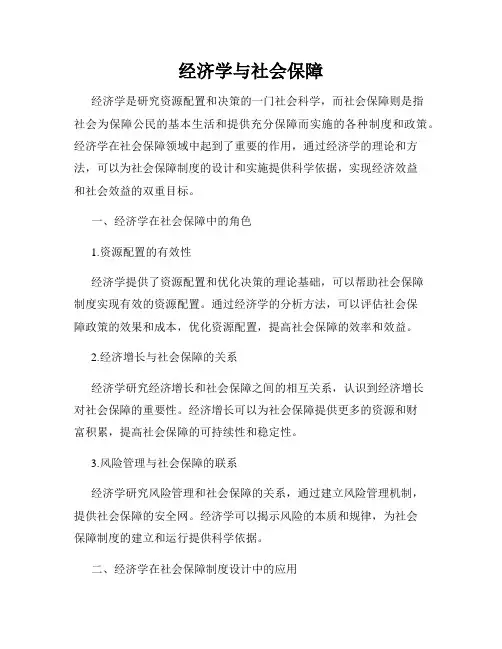 经济学与社会保障

经济学是研究资源配置和决策的一门社会科学，而社会保障则是指社会为保障公民的基本生活和提供充分保障而实施的各种制度和政策。经济学在社会保障领域中起到了重要的作用，通过经济学的理论和方法，可以为社会保障制度的设计和实施提供科学依据，实现经济效益和社会效益的双重目标。

一、经济学在社会保障中的角色

1.资源配置的有效性

经济学提供了资源配置和优化决策的理论基础，可以帮助社会保障制度实现有效的资源配置。通过经济学的分析方法，可以评估社会保障政策的效果和成本，优化资源配置，提高社会保障的效率和效益。

2.经济增长与社会保障的关系

经济学研究经济增长和社会保障之间的相互关系，认识到经济增长对社会保障的重要性。经济增长可以为社会保障提供更多的资源和财富积累，提高社会保障的可持续性和稳定性。

3.风险管理与社会保障的联系

经济学研究风险管理和社会保障的关系，通过建立风险管理机制，提供社会保障的安全网。经济学可以揭示风险的本质和规律，为社会保障制度的建立和运行提供科学依据。

二、经济学在社会保障制度设计中的应用